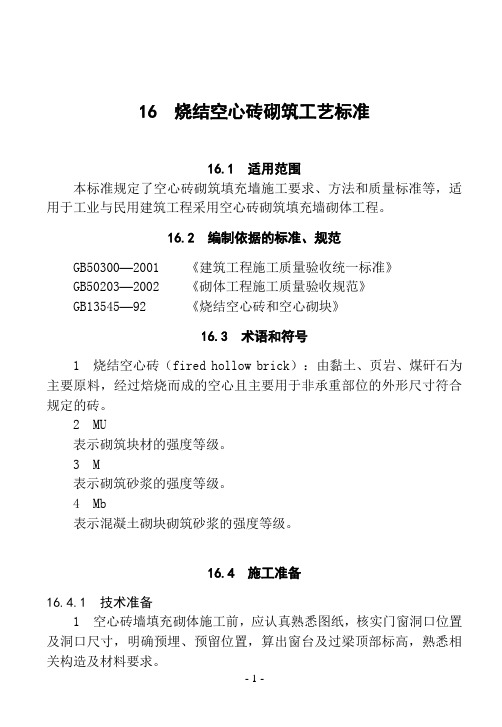 16　烧结空心砖砌筑工艺标准

16.1　适用范围

本标准规定了空心砖砌筑填充墙施工要求、方法和质量标准等，适用于工业与民用建筑工程采用空心砖砌筑填充墙砌体工程。

16.2　编制依据的标准、规范

GB50300—2001　《建筑工程施工质量验收统一标准》
GB50203—2002　《砌体工程施工质量验收规范》
GB13545—92　《烧结空心砖和空心砌块》

16.3　术语和符号

1　烧结空心砖（fired hollow brick）：由黏土、页岩、煤矸石为主要原料，经过焙烧而成的空心且主要用于非承重部位的外形尺寸符合规定的砖。

2　MU
表示砌筑块材的强度等级。

3　M
表示砌筑砂浆的强度等级。

4　Mb
表示混凝土砌块砌筑砂浆的强度等级。

16.4　施工准备

16.4.1　技术准备

1　空心砖墙填充砌体施工前，应认真熟悉图纸，核实门窗洞口位置及洞口尺寸，明确预埋、预留位置，算出窗台及过梁顶部标高，熟悉相关构造及材料要求。

- 1 -